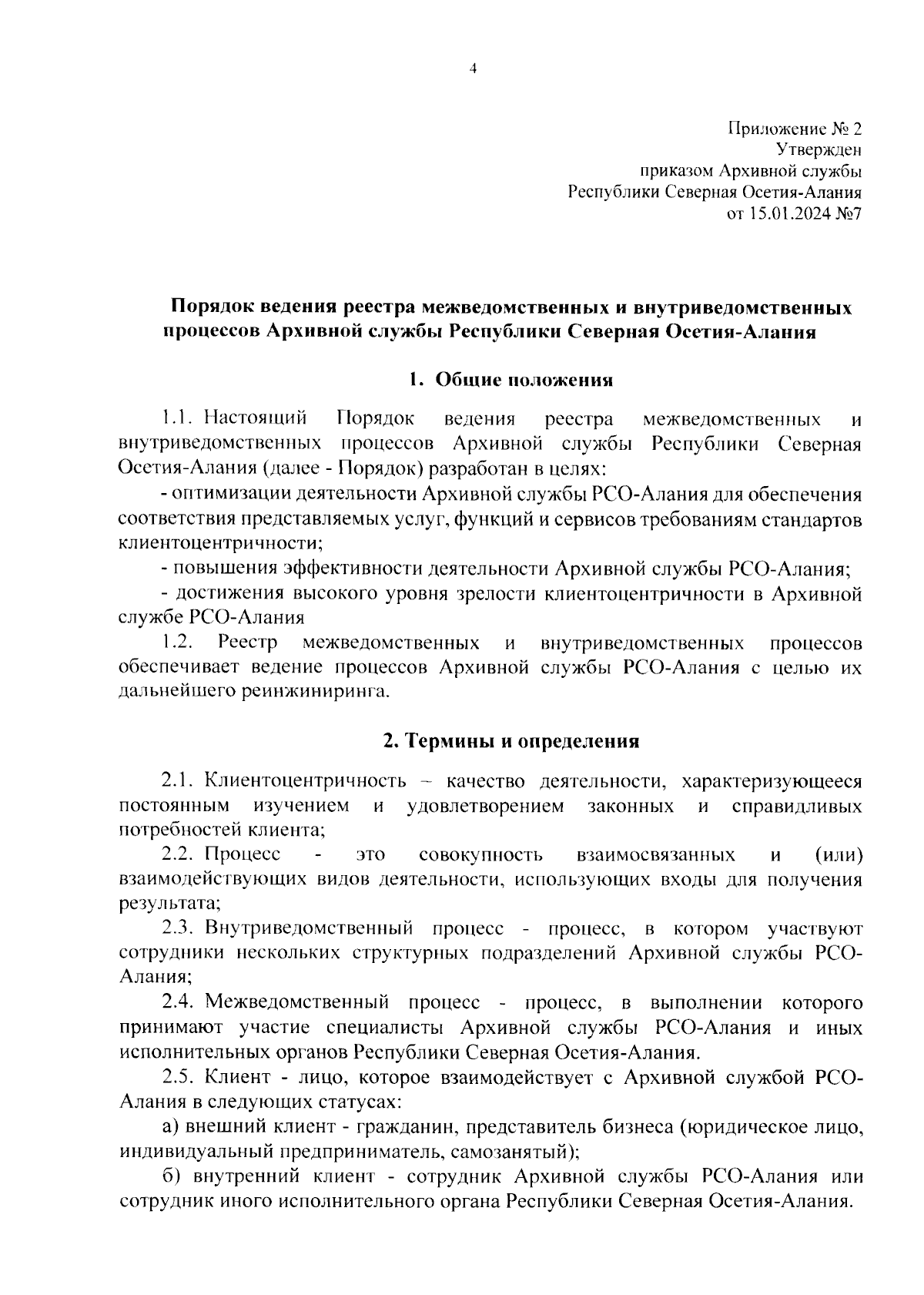 4

Приложение № 2
Утвержден
приказом Архивной службы
Республики Северная Осетия-Алания
от 15.01.2024 №7

Порядок ведения реестра межведомственных и внутриведомственных процессов Архивной службы Республики Северная Осетия-Алания

1. Общие положения

1.1. Настоящий Порядок ведения реестра межведомственных и внутриведомственных процессов Архивной службы Республики Северная Осетия-Алания (далее - Порядок) разработан в целях:

- оптимизации деятельности Архивной службы РСО-Алания для обеспечения соответствия представляемых услуг, функций и сервисов требованиям стандартов клиентоцентричности;

- повышения эффективности деятельности Архивной службы РСО-Алания;

- достижения высокого уровня зрелости клиентоцентричности в Архивной службе РСО-Алания

1.2. Реестр межведомственных и внутриведомственных процессов обеспечивает ведение процессов Архивной службы РСО-Алания с целью их дальнейшего реинжиниринга.

2. Термины и определения

2.1. Клиентоцентричность – качество деятельности, характеризующееся постоянным изучением и удовлетворением законных и справедливых потребностей клиента;

2.2. Процесс - это совокупность взаимосвязанных и (или) взаимодействующих видов деятельности, использующих входы для получения результата;

2.3. Внутриведомственный процесс - процесс, в котором участвуют сотрудники нескольких структурных подразделений Архивной службы РСО-Алания;

2.4. Межведомственный процесс - процесс, в выполнении которого принимают участие специалисты Архивной службы РСО-Алания и иных исполнительных органов Республики Северная Осетия-Алания.

2.5. Клиент - лицо, которое взаимодействует с Архивной службой РСО-Алания в следующих статусах:

а) внешний клиент - гражданин, представитель бизнеса (юридическое лицо, индивидуальный предприниматель, самозанятый);

б) внутренний клиент - сотрудник Архивной службы РСО-Алания или сотрудник иного исполнительного органа Республики Северная Осетия-Алания.